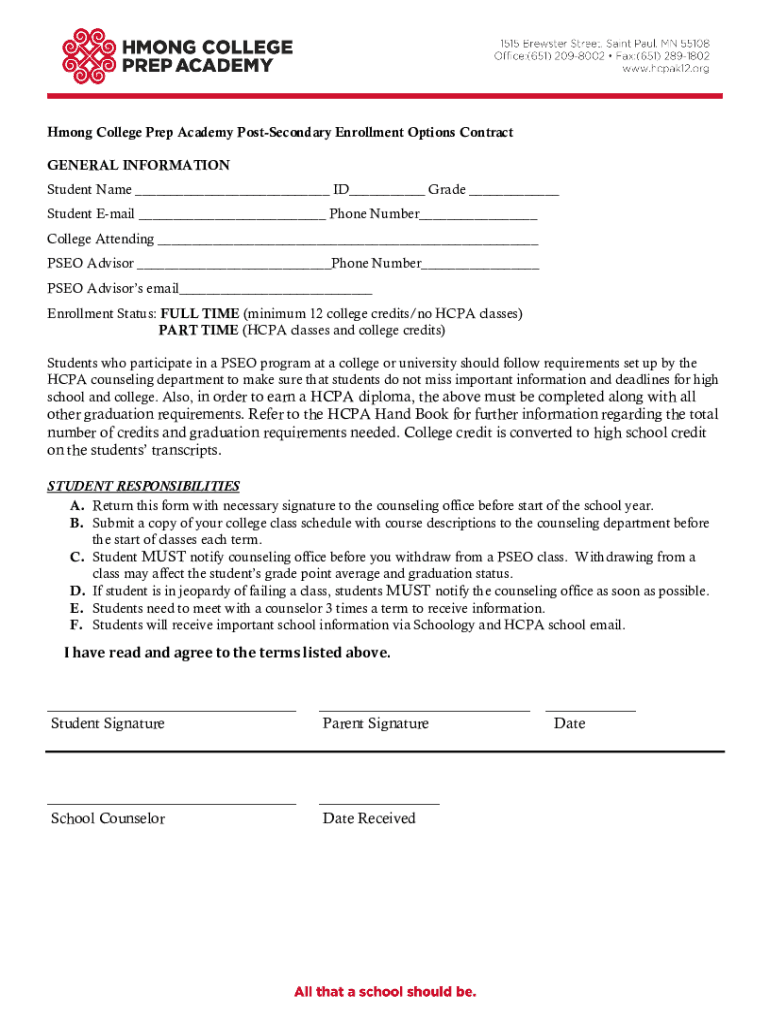 HMONG COLLEGE PREP ACADEMY

1515 Brewster Street, Saint Paul, MN 55108
Office:(651) 209-8002 • Fax:(651) 289-1802
www.hcpak12.org

Hmong College Prep Academy Post-Secondary Enrollment Options Contract

GENERAL INFORMATION

Student Name ___________________________ ID__________ Grade ____________

Student E-mail __________________________ Phone Number________________

College Attending _____________________________________________________

PSEO Advisor ___________________________Phone Number________________

PSEO Advisor's email___________________________

Enrollment Status: FULL TIME (minimum 12 college credits/no HCPA classes)
PART TIME (HCPA classes and college credits)

Students who participate in a PSEO program at a college or university should follow requirements set up by the HCPA counseling department to make sure that students do not miss important information and deadlines for high school and college. Also, in order to earn a HCPA diploma, the above must be completed along with all other graduation requirements. Refer to the HCPA Hand Book for further information regarding the total number of credits and graduation requirements needed. College credit is converted to high school credit on the students' transcripts.

STUDENT RESPONSIBILITIES
A. Return this form with necessary signature to the counseling office before start of the school year.
B. Submit a copy of your college class schedule with course descriptions to the counseling department before the start of classes each term.
C. Student MUST notify counseling office before you withdraw from a PSEO class. Withdrawing from a class may affect the student's grade point average and graduation status.
D. If student is in jeopardy of failing a class, students MUST notify the counseling office as soon as possible.
E. Students need to meet with a counselor 3 times a term to receive information.
F. Students will receive important school information via Schoology and HCPA school email.

I have read and agree to the terms listed above.

Student Signature

Parent Signature

Date

School Counselor

Date Received

All that a school should be.